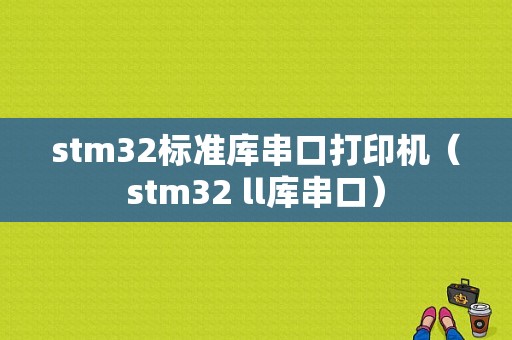 stm32标准库串口打印机（stm32 ll库串口）